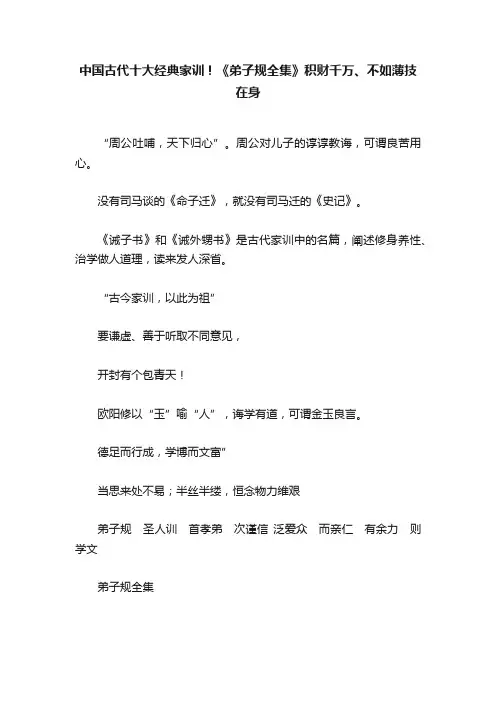 中国古代十大经典家训！《弟子规全集》积财千万、不如薄技在身

“周公吐哺，天下归心”。周公对儿子的谆谆教诲，可谓良苦用心。

没有司马谈的《命子迁》，就没有司马迁的《史记》。

《诫子书》和《诫外甥书》是古代家训中的名篇，阐述修身养性、治学做人道理，读来发人深省。

“古今家训，以此为祖”

要谦虚、善于听取不同意见，

开封有个包青天！

欧阳修以“玉”喻“人”，诲学有道，可谓金玉良言。

德足而行成，学博而文富”

当思来处不易；半丝半缕，恒念物力维艰

弟子规　圣人训　首孝弟　次谨信 泛爱众　而亲仁　有余力　则学文

弟子规全集